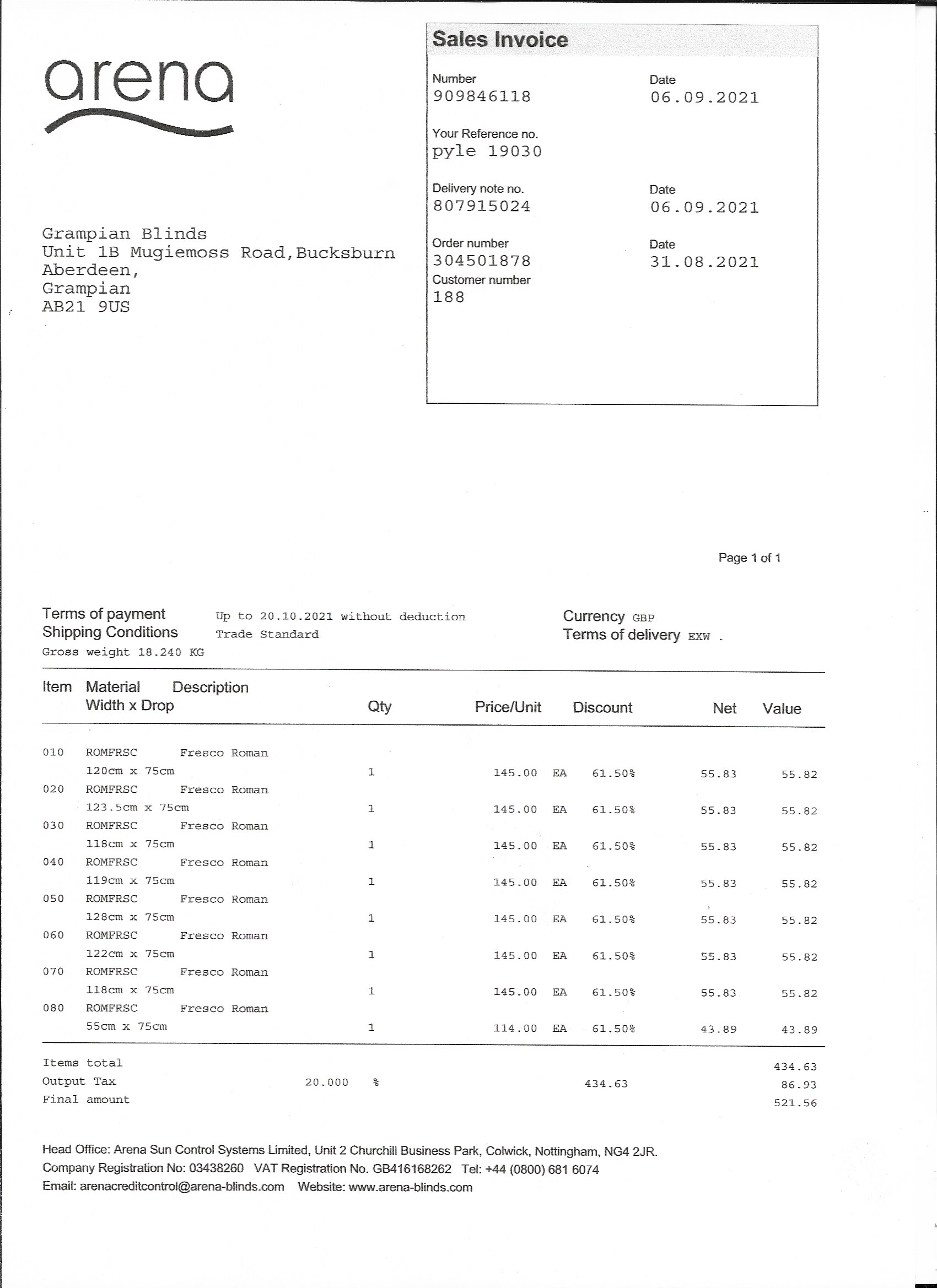 arena

Sales Invoice

Number
909846118

Date
06.09.2021

Your Reference no.
pyle 19030

Delivery note no.
807915024

Date
06.09.2021

Order number
304501878

Date
31.08.2021

Customer number
188

Grampian Blinds
Unit 1B Mugiemoss Road,Bucksburn
Aberdeen,
Grampian
AB21 9US

Page 1 of 1

Terms of payment Up to 20.10.2021 without deduction
Shipping Conditions Trade Standard
Gross weight 18.240 KG

Currency GBP
Terms of delivery EXW .

| Item | Material Width x Drop | Description | Qty | Price/Unit | | Discount | Net | Value |
|---|---|---|---|---|---|---|---|---|
| 010 | ROMFRSC 120cm x 75cm | Fresco Roman | 1 | 145.00 | EA | 61.50% | 55.83 | 55.82 |
| 020 | ROMFRSC 123.5cm x 75cm | Fresco Roman | 1 | 145.00 | EA | 61.50% | 55.83 | 55.82 |
| 030 | ROMFRSC 118cm x 75cm | Fresco Roman | 1 | 145.00 | EA | 61.50% | 55.83 | 55.82 |
| 040 | ROMFRSC 119cm x 75cm | Fresco Roman | 1 | 145.00 | EA | 61.50% | 55.83 | 55.82 |
| 050 | ROMFRSC 128cm x 75cm | Fresco Roman | 1 | 145.00 | EA | 61.50% | 55.83 | 55.82 |
| 060 | ROMFRSC 122cm x 75cm | Fresco Roman | 1 | 145.00 | EA | 61.50% | 55.83 | 55.82 |
| 070 | ROMFRSC 118cm x 75cm | Fresco Roman | 1 | 145.00 | EA | 61.50% | 55.83 | 55.82 |
| 080 | ROMFRSC 55cm x 75cm | Fresco Roman | 1 | 114.00 | EA | 61.50% | 43.89 | 43.89 |

Items total 434.63
Output Tax 20.000 % 434.63 86.93
Final amount 521.56

Head Office: Arena Sun Control Systems Limited, Unit 2 Churchill Business Park, Colwick, Nottingham, NG4 2JR.
Company Registration No: 03438260 VAT Registration No. GB416168262 Tel: +44 (0800) 681 6074
Email: arenacreditcontrol@arena-blinds.com Website: www.arena-blinds.com